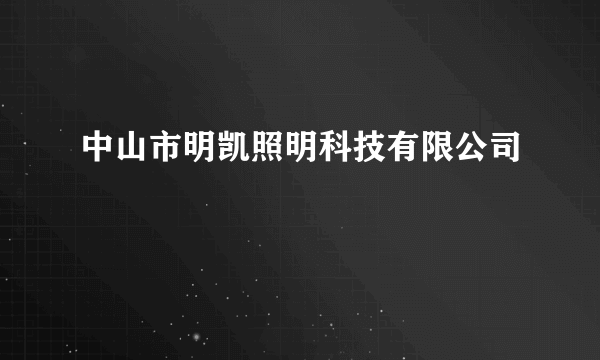 中山市明凯照明科技有限公司